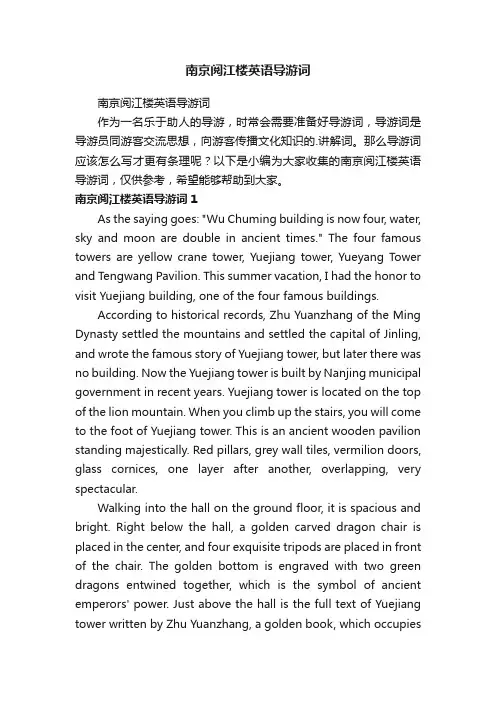 南京阅江楼英语导游词

南京阅江楼英语导游词

作为一名乐于助人的导游，时常会需要准备好导游词，导游词是导游员同游客交流思想，向游客传播文化知识的.讲解词。那么导游词应该怎么写才更有条理呢？以下是小编为大家收集的南京阅江楼英语导游词，仅供参考，希望能够帮助到大家。

南京阅江楼英语导游词 1

As the saying goes: "Wu Chuming building is now four, water, sky and moon are double in ancient times." The four famous towers are yellow crane tower, Yuejiang tower, Yueyang Tower and Tengwang Pavilion. This summer vacation, I had the honor to visit Yuejiang building, one of the four famous buildings.

According to historical records, Zhu Yuanzhang of the Ming Dynasty settled the mountains and settled the capital of Jinling, and wrote the famous story of Yuejiang tower, but later there was no building. Now the Yuejiang tower is built by Nanjing municipal government in recent years. Yuejiang tower is located on the top of the lion mountain. When you climb up the stairs, you will come to the foot of Yuejiang tower. This is an ancient wooden pavilion standing majestically. Red pillars, grey wall tiles, vermilion doors, glass cornices, one layer after another, overlapping, very spectacular.

Walking into the hall on the ground floor, it is spacious and bright. Right below the hall, a golden carved dragon chair is placed in the center, and four exquisite tripods are placed in front of the chair. The golden bottom is engraved with two green dragons entwined together, which is the symbol of ancient emperors' power. Just above the hall is the full text of Yuejiang tower written by Zhu Yuanzhang, a golden book, which occupies